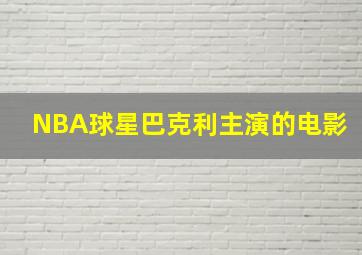 NBA球星巴克利主演的电影